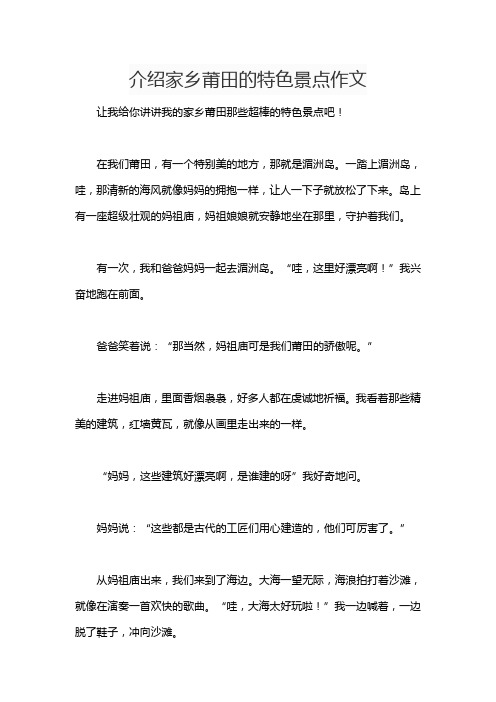 介绍家乡莆田的特色景点作文

让我给你讲讲我的家乡莆田那些超棒的特色景点吧！

在我们莆田，有一个特别美的地方，那就是湄洲岛。一踏上湄洲岛，哇，那清新的海风就像妈妈的拥抱一样，让人一下子就放松了下来。岛上有一座超级壮观的妈祖庙，妈祖娘娘就安静地坐在那里，守护着我们。

有一次，我和爸爸妈妈一起去湄洲岛。“哇，这里好漂亮啊！”我兴奋地跑在前面。

爸爸笑着说：“那当然，妈祖庙可是我们莆田的骄傲呢。”

走进妈祖庙，里面香烟袅袅，好多人都在虔诚地祈福。我看着那些精美的建筑，红墙黄瓦，就像从画里走出来的一样。

“妈妈，这些建筑好漂亮啊，是谁建的呀”我好奇地问。

妈妈说：“这些都是古代的工匠们用心建造的，他们可厉害了。”

从妈祖庙出来，我们来到了海边。大海一望无际，海浪拍打着沙滩，就像在演奏一首欢快的歌曲。“哇，大海太好玩啦！”我一边喊着，一边脱了鞋子，冲向沙滩。